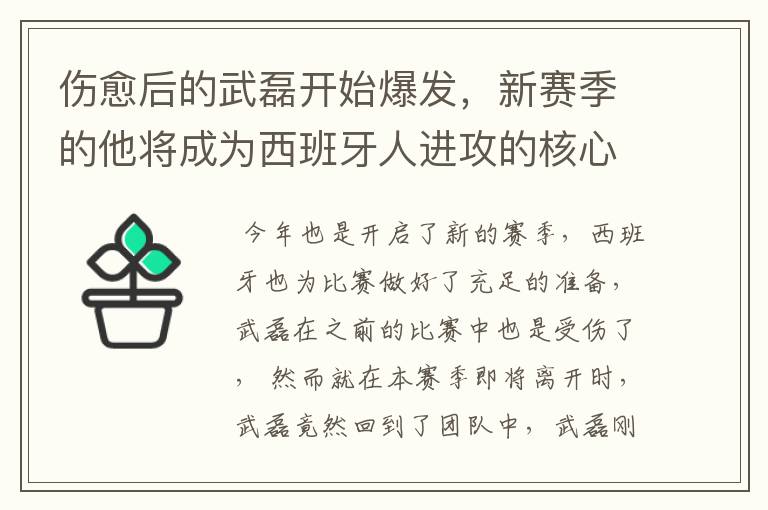 伤愈后的武磊开始爆发，新赛季的他将成为西班牙人进攻的核心

今年也是开启了新的赛季，西班牙也为比赛做好了充足的准备，武磊在之前的比赛中也是受伤了，然而就在本赛季即将离开时，武磊竟然回到了团队中，武磊刚